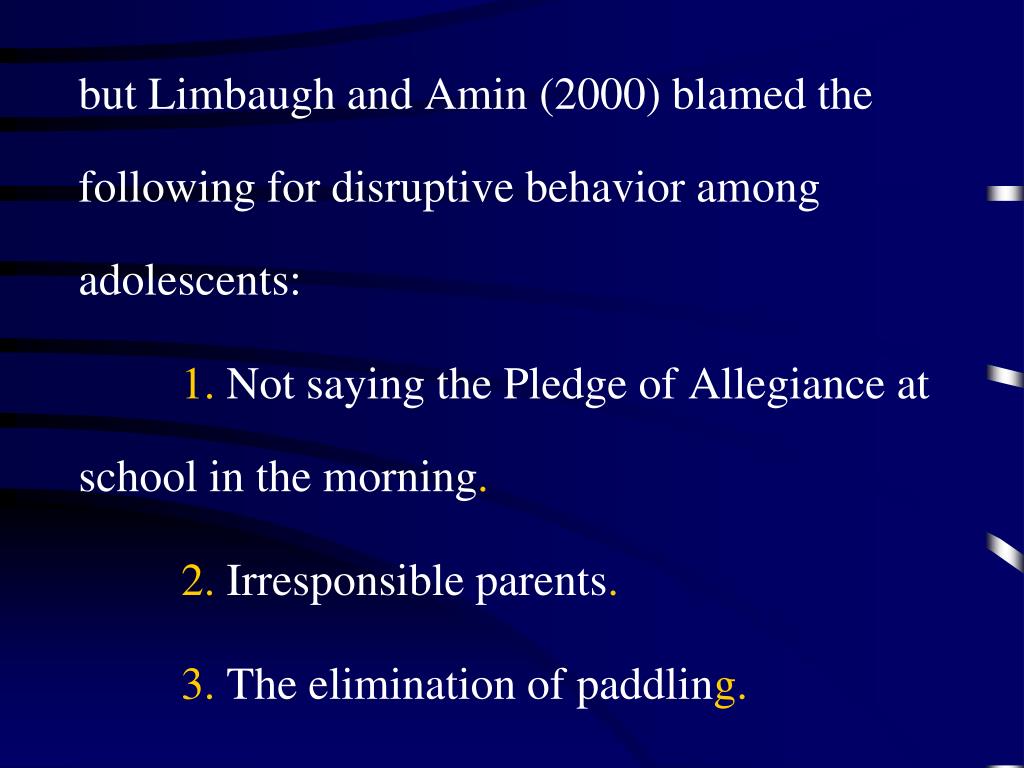 but Limbaugh and Amin (2000) blamed the following for disruptive behavior among adolescents:

1. Not saying the Pledge of Allegiance at school in the morning.

2. Irresponsible parents.

3. The elimination of paddling.